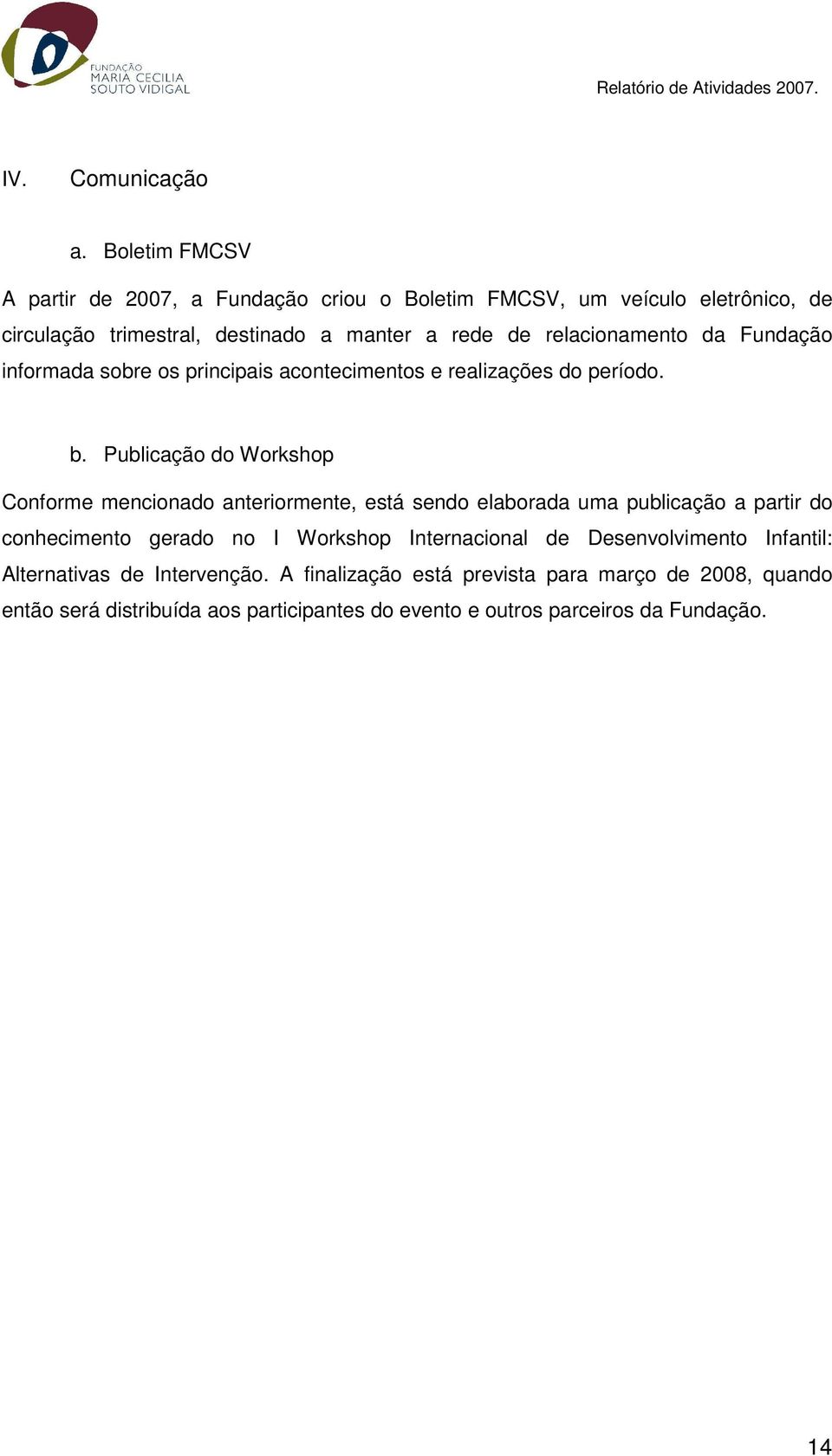 FUNDAÇÃO MARIA CECILIA SOUTO VIDIGAL

Relatório de Atividades 2007.

IV. Comunicação

a. Boletim FMCSV

A partir de 2007, a Fundação criou o Boletim FMCSV, um veículo eletrônico, de circulação trimestral, destinado a manter a rede de relacionamento da Fundação informada sobre os principais acontecimentos e realizações do período.

b. Publicação do Workshop

Conforme mencionado anteriormente, está sendo elaborada uma publicação a partir do conhecimento gerado no I Workshop Internacional de Desenvolvimento Infantil: Alternativas de Intervenção. A finalização está prevista para março de 2008, quando então será distribuída aos participantes do evento e outros parceiros da Fundação.

14